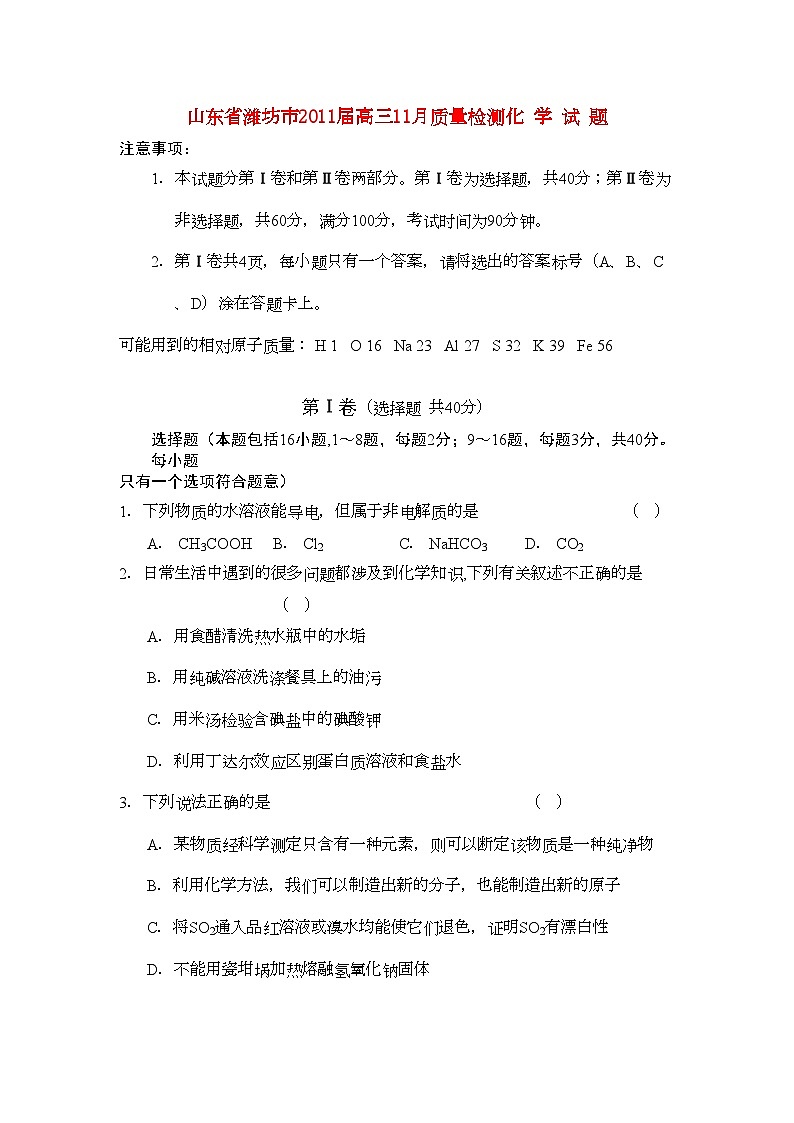 山东省潍坊市2011届高三11月质量检测化 学 试 题

注意事项：

1. 本试题分第Ⅰ卷和第Ⅱ卷两部分。第Ⅰ卷为选择题，共40分；第Ⅱ卷为非选择题，共60分，满分100分，考试时间为90分钟。

2. 第Ⅰ卷共4页，每小题只有一个答案，请将选出的答案标号（A、B、C、D）涂在答题卡上。

可能用到的相对原子质量：H 1 O 16 Na 23 Al 27 S 32 K 39 Fe 56

第Ⅰ卷（选择题 共40分）

选择题（本题包括16小题,1～8题，每题2分；9～16题，每题3分，共40分。每小题只有一个选项符合题意）

1. 下列物质的水溶液能导电，但属于非电解质的是 （ ）

A. $CH_3COOH$ B. $Cl_2$ C. $NaHCO_3$ D. $CO_2$

2. 日常生活中遇到的很多问题都涉及到化学知识,下列有关叙述不正确的是 （ ）

A. 用食醋清洗热水瓶中的水垢

B. 用纯碱溶液洗涤餐具上的油污

C. 用米汤检验含碘盐中的碘酸钾

D. 利用丁达尔效应区别蛋白质溶液和食盐水

3. 下列说法正确的是 （ ）

A. 某物质经科学测定只含有一种元素，则可以断定该物质是一种纯净物

B. 利用化学方法，我们可以制造出新的分子，也能制造出新的原子

C. 将$SO_2$通入品红溶液或溴水均能使它们退色，证明$SO_2$有漂白性

D. 不能用瓷坩埚加热熔融氢氧化钠固体